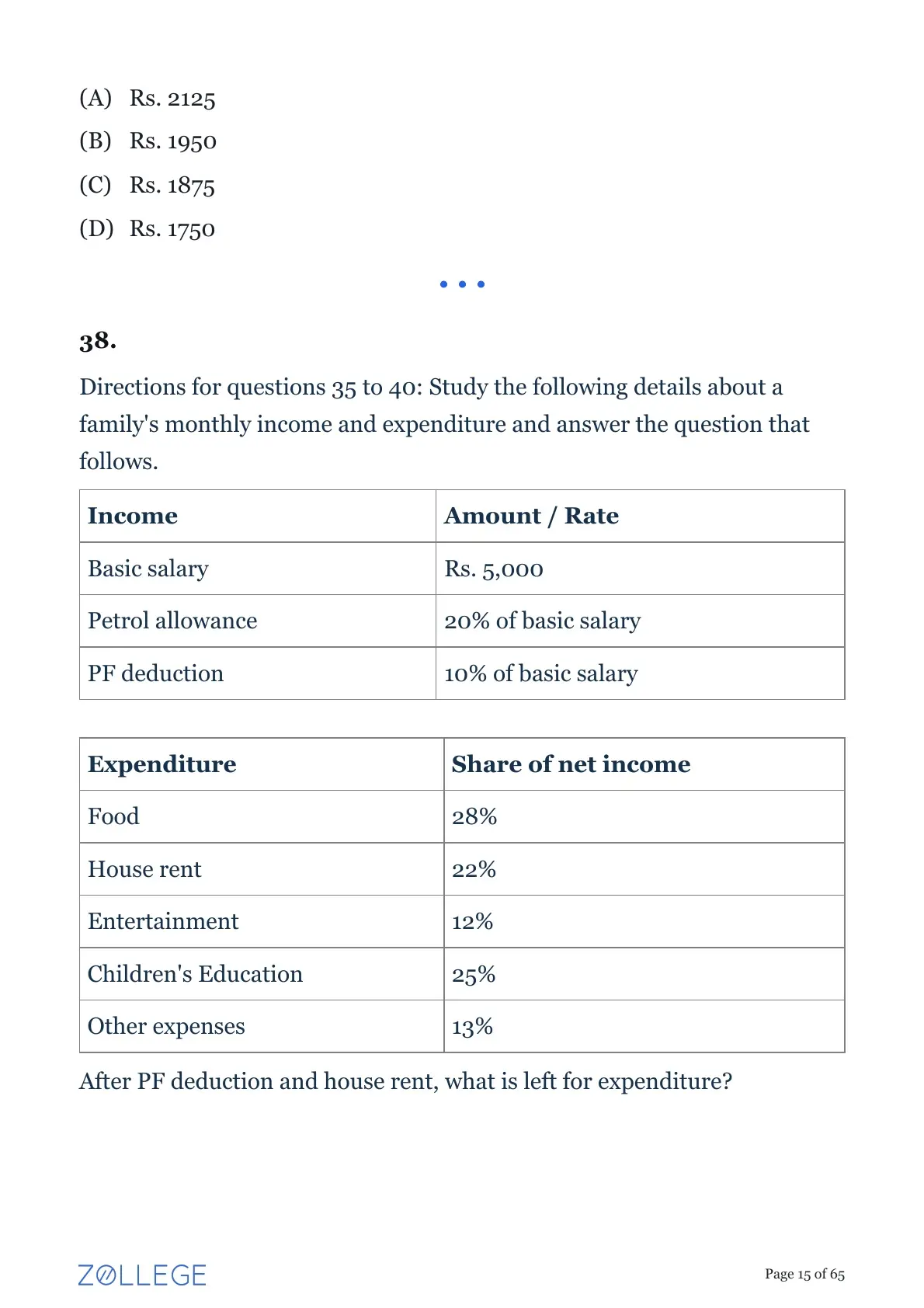 (A) Rs. 2125

(B) Rs. 1950

(C) Rs. 1875

(D) Rs. 1750

• • •

38.

Directions for questions 35 to 40: Study the following details about a family's monthly income and expenditure and answer the question that follows.

| Income | Amount / Rate |
|---|---|
| Basic salary | Rs. 5,000 |
| Petrol allowance | 20% of basic salary |
| PF deduction | 10% of basic salary |

| Expenditure | Share of net income |
|---|---|
| Food | 28% |
| House rent | 22% |
| Entertainment | 12% |
| Children's Education | 25% |
| Other expenses | 13% |

After PF deduction and house rent, what is left for expenditure?

ZOLLEGE

Page 15 of 65